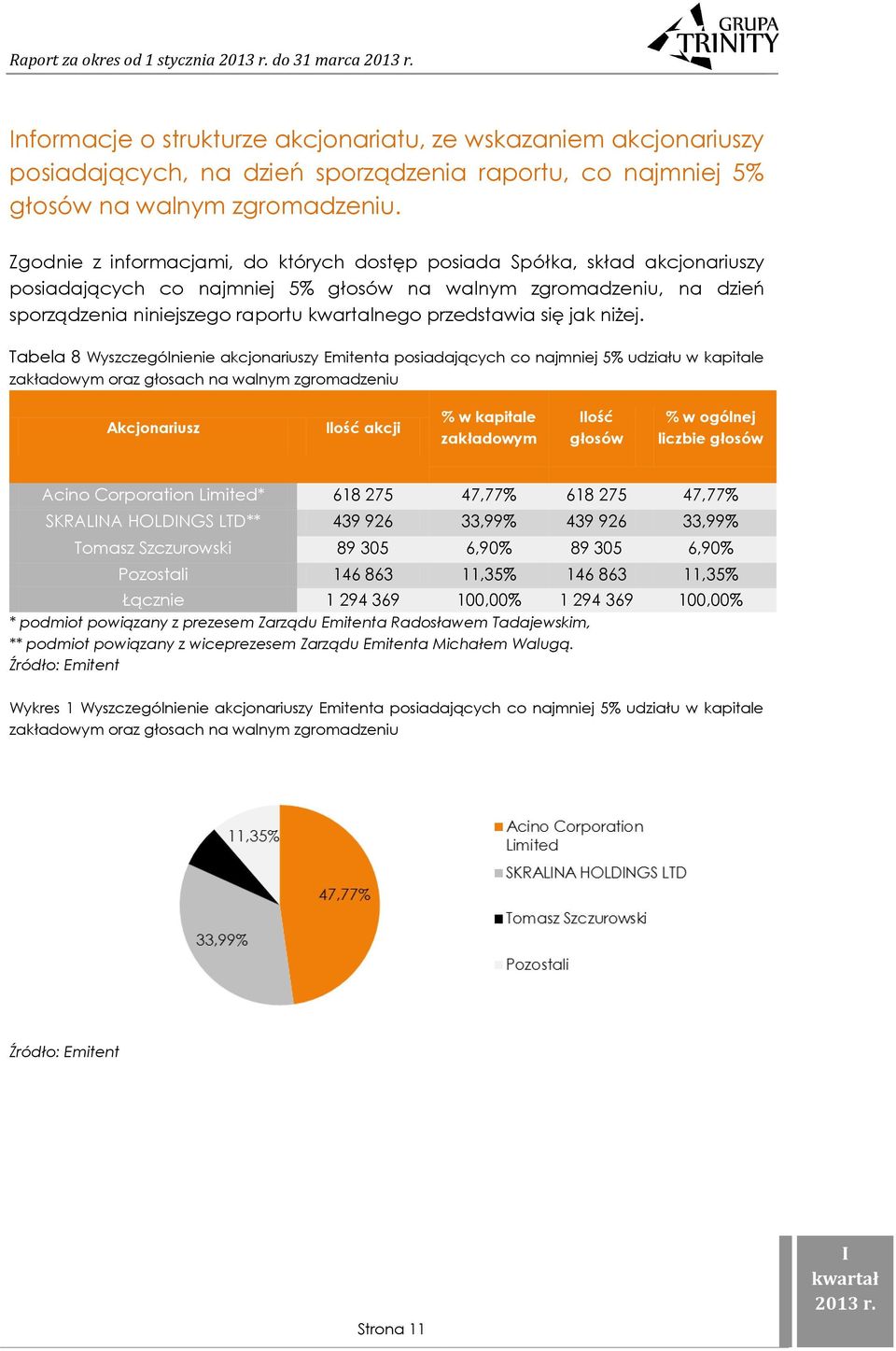 Raport za okres od 1 stycznia 2013 r. do 31 marca 2013 r.

GRUPA TRINITY

Informacje o strukturze akcjonariatu, ze wskazaniem akcjonariuszy posiadających, na dzień sporządzenia raportu, co najmniej 5% głosów na walnym zgromadzeniu.

Zgodnie z informacjami, do których dostęp posiada Spółka, skład akcjonariuszy posiadających co najmniej 5% głosów na walnym zgromadzeniu, na dzień sporządzenia niniejszego raportu kwartalnego przedstawia się jak niżej.

Tabela 8 Wyszczególnienie akcjonariuszy Emitenta posiadających co najmniej 5% udziału w kapitale zakładowym oraz głosach na walnym zgromadzeniu

| Akcjonariusz | Ilość akcji | % w kapitale zakładowym | Ilość głosów | % w ogólnej liczbie głosów |
|---|---|---|---|---|
| Acino Corporation Limited* | 618 275 | 47,77% | 618 275 | 47,77% |
| SKRALINA HOLDINGS LTD** | 439 926 | 33,99% | 439 926 | 33,99% |
| Tomasz Szczurowski | 89 305 | 6,90% | 89 305 | 6,90% |
| Pozostali | 146 863 | 11,35% | 146 863 | 11,35% |
| Łącznie | 1 294 369 | 100,00% | 1 294 369 | 100,00% |

* podmiot powiązany z prezesem Zarządu Emitenta Radosławem Tadajewskim,
** podmiot powiązany z wiceprezesem Zarządu Emitenta Michałem Walugą.
Źródło: Emitent

Wykres 1 Wyszczególnienie akcjonariuszy Emitenta posiadających co najmniej 5% udziału w kapitale zakładowym oraz głosach na walnym zgromadzeniu

11,35%
47,77%
33,99%
Acino Corporation Limited
SKRALINA HOLDINGS LTD
Tomasz Szczurowski
Pozostali

Źródło: Emitent

Strona 11

I kwartał 2013 r.